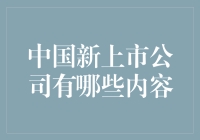 中国新上市公司有哪些内容